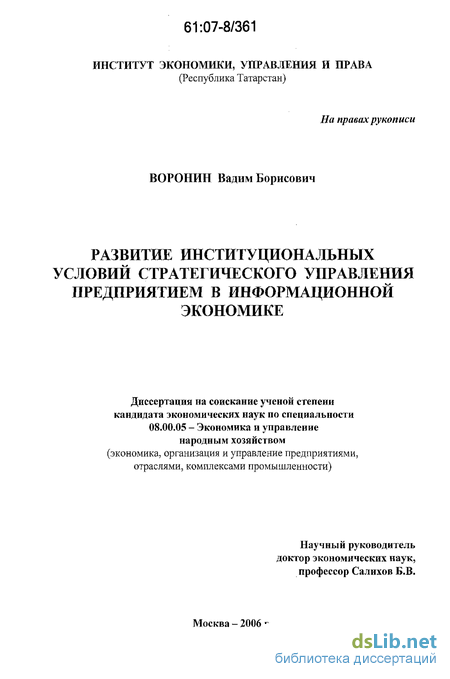 61:07-8/361

ИНСТИТУТ ЭКОНОМИКИ, УПРАВЛЕНИЯ И ПРАВА
(Республика Татарстан)

На правах рукописи

ВОРОНИН Вадим Борисович

РАЗВИТИЕ ИНСТИТУЦИОНАЛЬНЫХ УСЛОВИЙ СТРАТЕГИЧЕСКОГО УПРАВЛЕНИЯ ПРЕДПРИЯТИЕМ В ИНФОРМАЦИОННОЙ ЭКОНОМИКЕ

Диссертация на соискание ученой степени кандидата экономических наук по специальности 08.00.05 – Экономика и управление народным хозяйством
(экономика, организация и управление предприятиями, отраслями, комплексами промышленности)

Научный руководитель
доктор экономических наук,
профессор Салихов Б.В.

Москва – 2006

dsLib.net
библиотека диссертаций